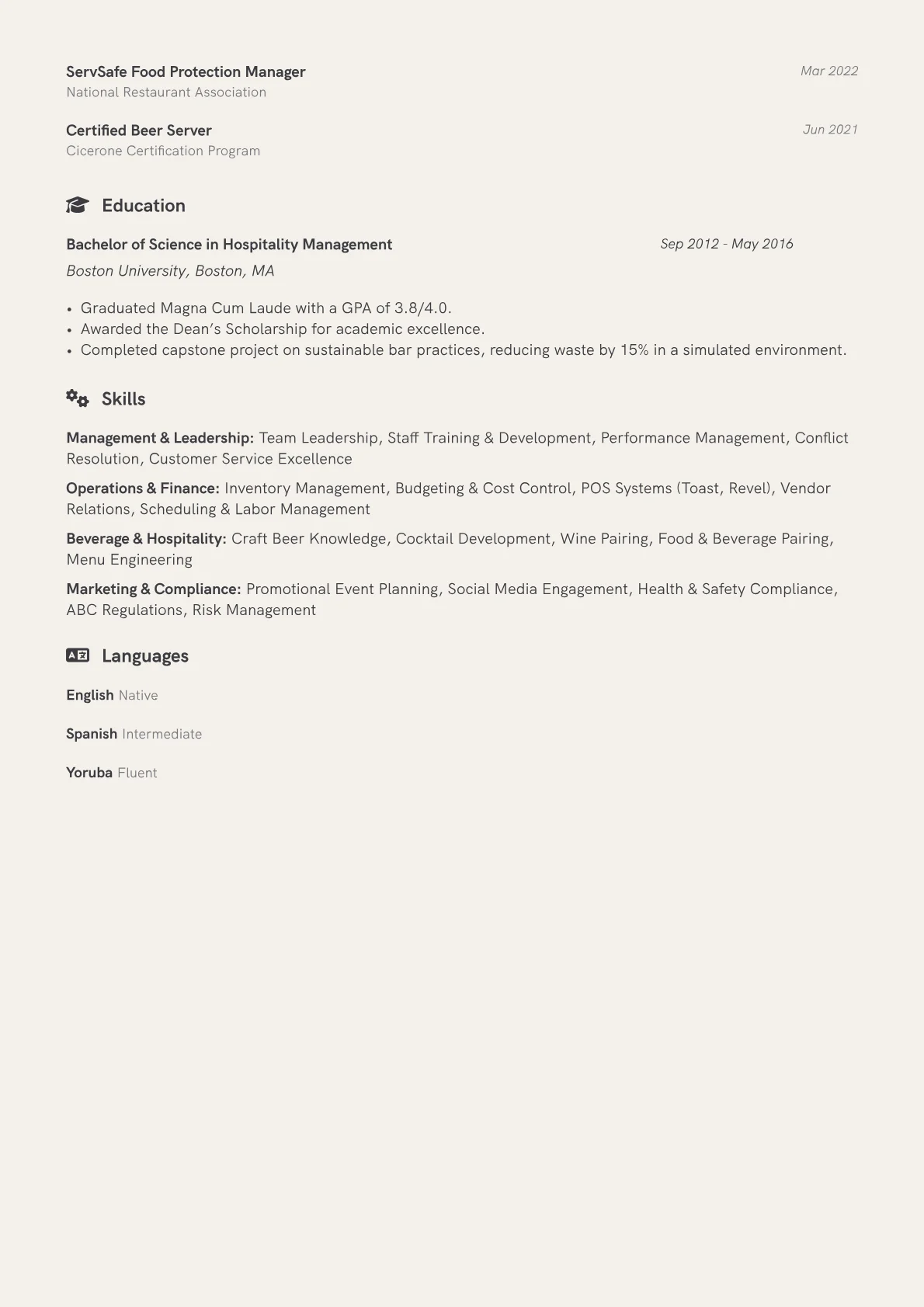 ServSafe Food Protection Manager
Mar 2022
National Restaurant Association

Certified Beer Server
Jun 2021
Cicerone Certification Program

Education

Bachelor of Science in Hospitality Management
Sep 2012 - May 2016
Boston University, Boston, MA

• Graduated Magna Cum Laude with a GPA of 3.8/4.0.
• Awarded the Dean's Scholarship for academic excellence.
• Completed capstone project on sustainable bar practices, reducing waste by 15% in a simulated environment.

Skills

Management & Leadership: Team Leadership, Staff Training & Development, Performance Management, Conflict Resolution, Customer Service Excellence

Operations & Finance: Inventory Management, Budgeting & Cost Control, POS Systems (Toast, Revel), Vendor Relations, Scheduling & Labor Management

Beverage & Hospitality: Craft Beer Knowledge, Cocktail Development, Wine Pairing, Food & Beverage Pairing, Menu Engineering

Marketing & Compliance: Promotional Event Planning, Social Media Engagement, Health & Safety Compliance, ABC Regulations, Risk Management

Languages

English Native

Spanish Intermediate

Yoruba Fluent